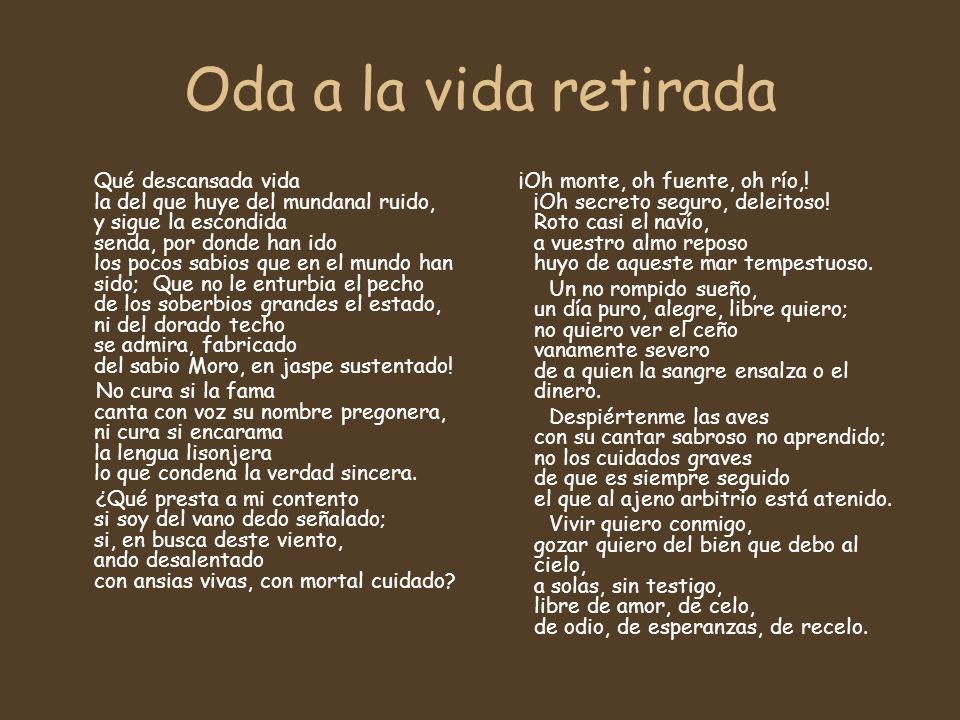 Oda a la vida retirada

Qué descansada vida
la del que huye del mundanal ruido,
y sigue la escondida
senda, por donde han ido
los pocos sabios que en el mundo han
sido; Que no le enturbia el pecho
de los soberbios grandes el estado,
ni del dorado techo
se admira, fabricado
del sabio Moro, en jaspe sustentado!

No cura si la fama
canta con voz su nombre pregonera,
ni cura si encarama
la lengua lisonjera
lo que condena la verdad sincera.

¿Qué presta a mi contento
si soy del vano dedo señalado;
si, en busca deste viento,
ando desalentado
con ansias vivas, con mortal cuidado?

¡Oh monte, oh fuente, oh río,!
¡Oh secreto seguro, deleitoso!
Roto casi el navío,
a vuestro almo reposo
huyo de aqueste mar tempestuoso.

Un no rompido sueño,
un día puro, alegre, libre quiero;
no quiero ver el ceño
vanamente severo
de a quien la sangre ensalza o el
dinero.

Despiértenme las aves
con su cantar sabroso no aprendido;
no los cuidados graves
de que es siempre seguido
el que al ajeno arbitrio está atenido.

Vivir quiero conmigo,
gozar quiero del bien que debo al
cielo,
a solas, sin testigo,
libre de amor, de celo,
de odio, de esperanzas, de recelo.